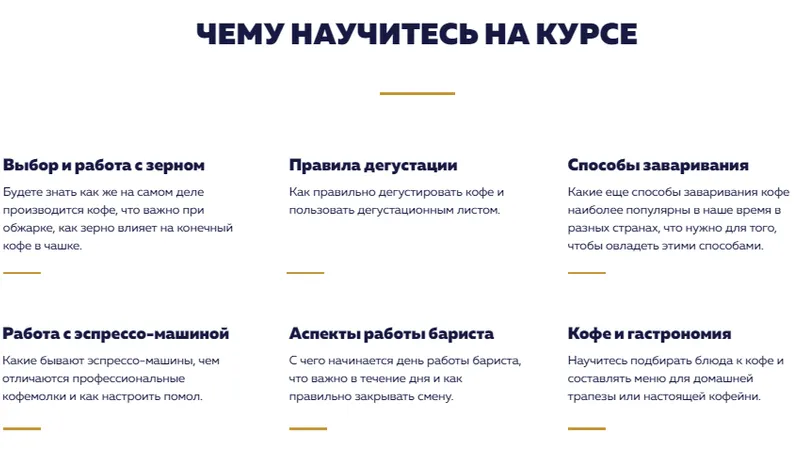 ЧЕМУ НАУЧИТЕСЬ НА КУРСЕ

Выбор и работа с зерном

Будете знать как же на самом деле производится кофе, что важно при обжарке, как зерно влияет на конечный кофе в чашке.

Правила дегустации

Как правильно дегустировать кофе и пользовать дегустационным листом.

Способы заваривания

Какие еще способы заваривания кофе наиболее популярны в наше время в разных странах, что нужно для того, чтобы овладеть этими способами.

Работа с эспрессо-машиной

Какие бывают эспрессо-машины, чем отличаются профессиональные кофемолки и как настроить помол.

Аспекты работы бариста

С чего начинается день работы бариста, что важно в течение дня и как правильно закрывать смену.

Кофе и гастрономия

Научитесь подбирать блюда к кофе и составлять меню для домашней трапезы или настоящей кофейни.